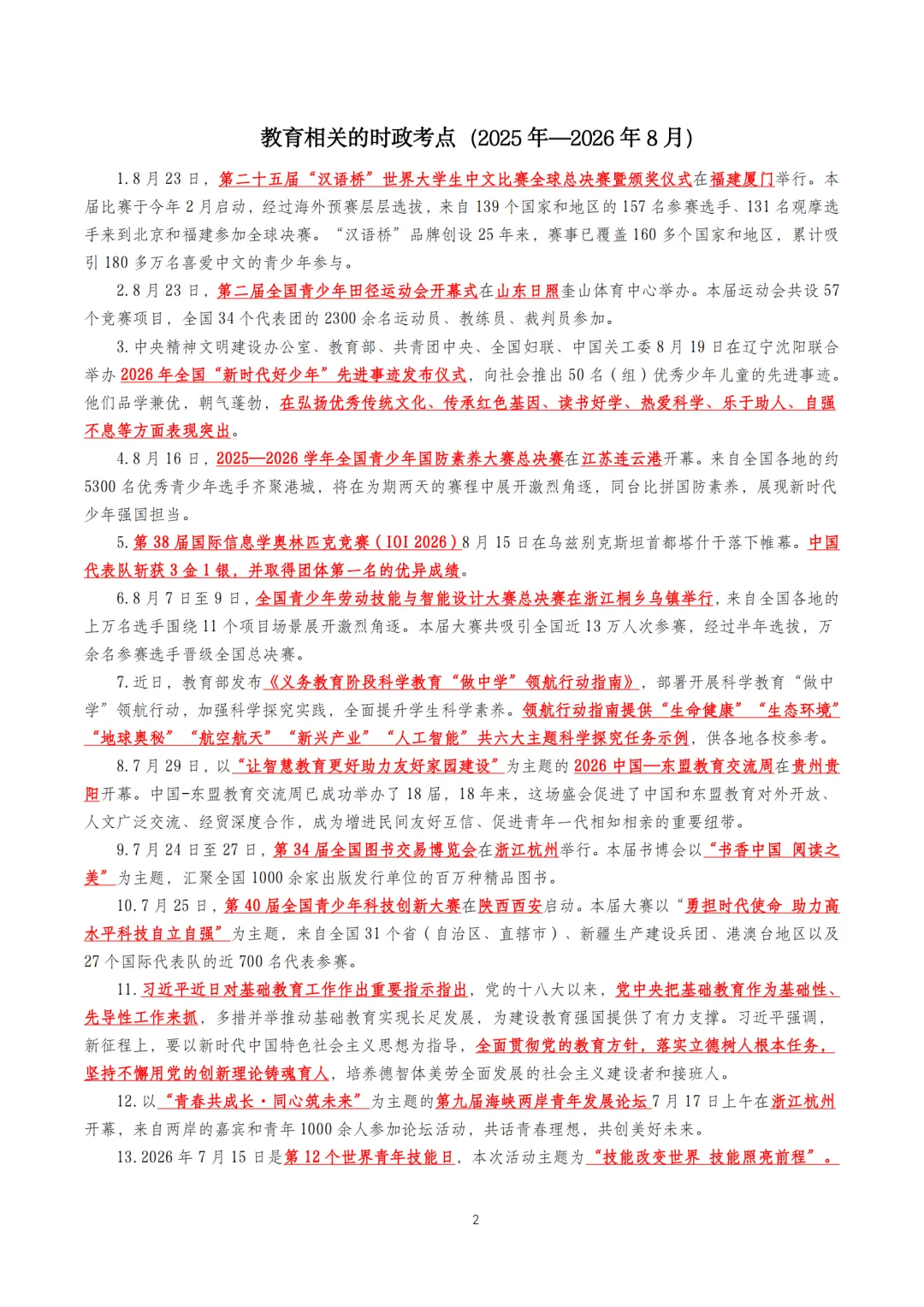 教育相关的时政考点（2025年—2026年8月）

1.8月23日，第二十五届“汉语桥”世界大学生中文比赛全球总决赛暨颁奖仪式在福建厦门举行。本届比赛于今年2月启动，经过海外预赛层层选拔，来自139个国家和地区的157名参赛选手、131名观摩选手来到北京和福建参加全球决赛。“汉语桥”品牌创设25年来，赛事已覆盖160多个国家和地区，累计吸引180多万名喜爱中文的青少年参与。

2.8月23日，第二届全国青少年田径运动会开幕式在山东日照奎山体育中心举办。本届运动会共设57个竞赛项目，全国34个代表团的2300余名运动员、教练员、裁判员参加。

3.中央精神文明建设办公室、教育部、共青团中央、全国妇联、中国关工委8月19日在辽宁沈阳联合举办2026年全国“新时代好少年”先进事迹发布仪式，向社会推出50名（组）优秀少年儿童的先进事迹。他们品学兼优，朝气蓬勃，在弘扬优秀传统文化、传承红色基因、读书好学、热爱科学、乐于助人、自强不息等方面表现突出。

4.8月16日，2025—2026学年全国青少年国防素养大赛总决赛在江苏连云港开幕。来自全国各地的约5300名优秀青少年选手齐聚港城，将在为期两天的赛程中展开激烈角逐，同台比拼国防素养，展现新时代少年强国担当。

5.第38届国际信息学奥林匹克竞赛（IOI 2026）8月15日在乌兹别克斯坦首都塔什干落下帷幕。中国代表队斩获3金1银，并取得团体第一名的优异成绩。

6.8月7日至9日，全国青少年劳动技能与智能设计大赛总决赛在浙江桐乡乌镇举行，来自全国各地的上万名选手围绕11个项目场景展开激烈角逐。本届大赛共吸引全国近13万人次参赛，经过半年选拔，万余名参赛选手晋级全国总决赛。

7.近日，教育部发布《义务教育阶段科学教育“做中学”领航行动指南》，部署开展科学教育“做中学”领航行动，加强科学探究实践，全面提升学生科学素养。领航行动指南提供“生命健康”“生态环境”“地球奥秘”“航空航天”“新兴产业”“人工智能”共六大主题科学探究任务示例，供各地各校参考。

8.7月29日，以“让智慧教育更好助力友好家园建设”为主题的2026中国—东盟教育交流周在贵州贵阳开幕。中国-东盟教育交流周已成功举办了18届，18年来，这场盛会促进了中国和东盟教育对外开放、人文广泛交流、经贸深度合作，成为增进民间友好互信、促进青年一代相知相亲的重要纽带。

9.7月24日至27日，第34届全国图书交易博览会在浙江杭州举行。本届书博会以“书香中国 阅读之美”为主题，汇聚全国1000余家出版发行单位的百万种精品图书。

10.7月25日，第40届全国青少年科技创新大赛在陕西西安启动。本届大赛以“勇担时代使命 助力高水平科技自立自强”为主题，来自全国31个省（自治区、直辖市）、新疆生产建设兵团、港澳台地区以及27个国际代表队的近700名代表参赛。

11.习近平近日对基础教育工作作出重要指示指出，党的十八大以来，党中央把基础教育作为基础性、先导性工作来抓，多措并举推动基础教育实现长足发展，为建设教育强国提供了有力支撑。习近平强调，新征程上，要以新时代中国特色社会主义思想为指导，全面贯彻党的教育方针，落实立德树人根本任务，坚持不懈用党的创新理论铸魂育人，培养德智体美劳全面发展的社会主义建设者和接班人。

12.以“青春共成长·同心筑未来”为主题的第九届海峡两岸青年发展论坛7月17日上午在浙江杭州开幕，来自两岸的嘉宾和青年1000余人参加论坛活动，共话青春理想，共创美好未来。

13.2026年7月15日是第12个世界青年技能日，本次活动主题为“技能改变世界 技能照亮前程”。

2